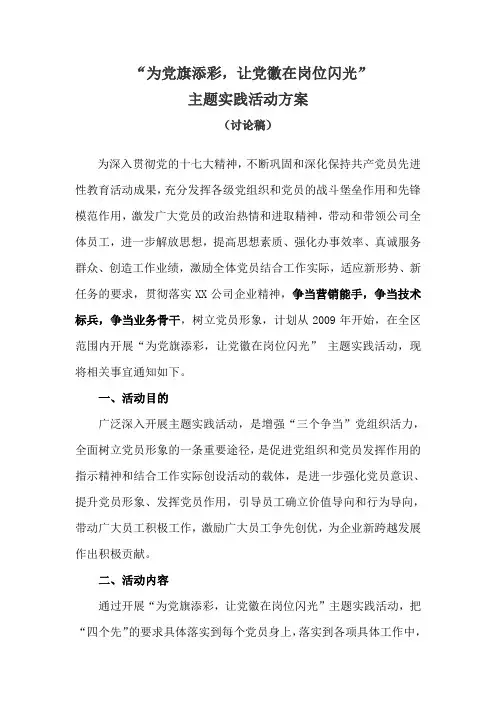 “为党旗添彩，让党徽在岗位闪光”
主题实践活动方案
（讨论稿）

为深入贯彻党的十七大精神，不断巩固和深化保持共产党员先进性教育活动成果，充分发挥各级党组织和党员的战斗堡垒作用和先锋模范作用，激发广大党员的政治热情和进取精神，带动和带领公司全体员工，进一步解放思想，提高思想素质、强化办事效率、真诚服务群众、创造工作业绩，激励全体党员结合工作实际，适应新形势、新任务的要求，贯彻落实XX公司企业精神，争当营销能手，争当技术标兵，争当业务骨干，树立党员形象，计划从2009年开始，在全区范围内开展“为党旗添彩，让党徽在岗位闪光” 主题实践活动，现将相关事宜通知如下。

一、活动目的

广泛深入开展主题实践活动，是增强“三个争当”党组织活力，全面树立党员形象的一条重要途径，是促进党组织和党员发挥作用的指示精神和结合工作实际创设活动的载体，是进一步强化党员意识、提升党员形象、发挥党员作用，引导员工确立价值导向和行为导向，带动广大员工积极工作，激励广大员工争先创优，为企业新跨越发展作出积极贡献。

二、活动内容

通过开展“为党旗添彩，让党徽在岗位闪光”主题实践活动，把“四个先”的要求具体落实到每个党员身上，落实到各项具体工作中，